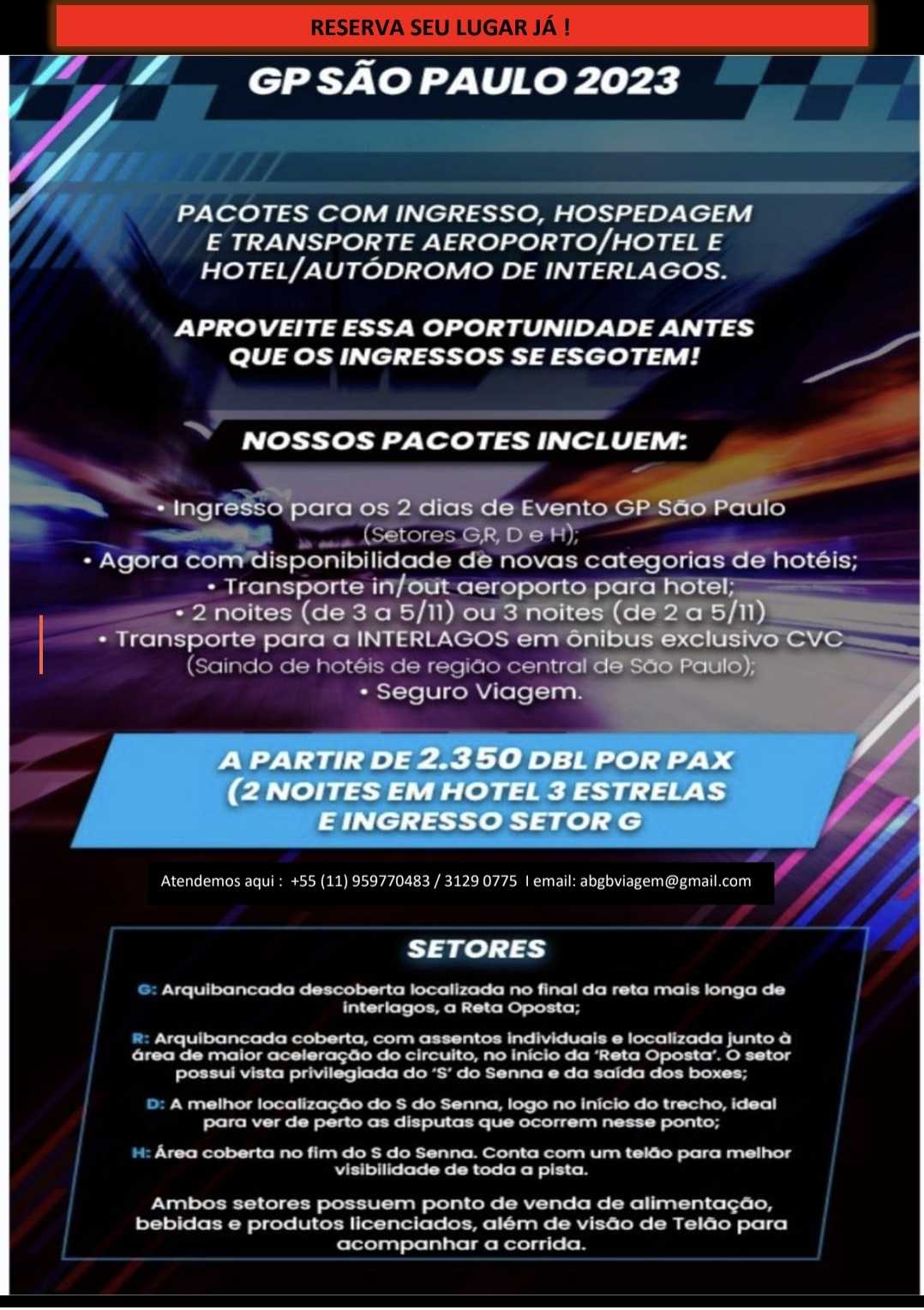 RESERVA SEU LUGAR JÁ !

GP SÃO PAULO 2023

PACOTES COM INGRESSO, HOSPEDAGEM E TRANSPORTE AEROPORTO/HOTEL E HOTEL/AUTÓDROMO DE INTERLAGOS.

APROVEITE ESSA OPORTUNIDADE ANTES QUE OS INGRESSOS SE ESGOTEM!

NOSSOS PACOTES INCLUEM:

• Ingresso para os 2 dias de Evento GP São Paulo (Setores G,R, D e H);
• Agora com disponibilidade de novas categorias de hotéis;
• Transporte in/out aeroporto para hotel;
• 2 noites (de 3 a 5/11) ou 3 noites (de 2 a 5/11)
• Transporte para a INTERLAGOS em ônibus exclusivo CVC (Saindo de hotéis de região central de São Paulo);
• Seguro Viagem.

A PARTIR DE 2.350 DBL POR PAX (2 NOITES EM HOTEL 3 ESTRELAS E INGRESSO SETOR G

Atendemos aqui : +55 (11) 959770483 / 3129 0775 I email: abgbviagem@gmail.com

SETORES

G: Arquibancada descoberta localizada no final da reta mais longa de interlagos, a Reta Oposta;

R: Arquibancada coberta, com assentos individuais e localizada junto à área de maior aceleração do circuito, no início da 'Reta Oposta'. O setor possui vista privilegiada do 'S' do Senna e da saída dos boxes;

D: A melhor localização do S do Senna, logo no início do trecho, ideal para ver de perto as disputas que ocorrem nesse ponto;

H: Área coberta no fim do S do Senna. Conta com um telão para melhor visibilidade de toda a pista.

Ambos setores possuem ponto de venda de alimentação, bebidas e produtos licenciados, além de visão de Telão para acompanhar a corrida.